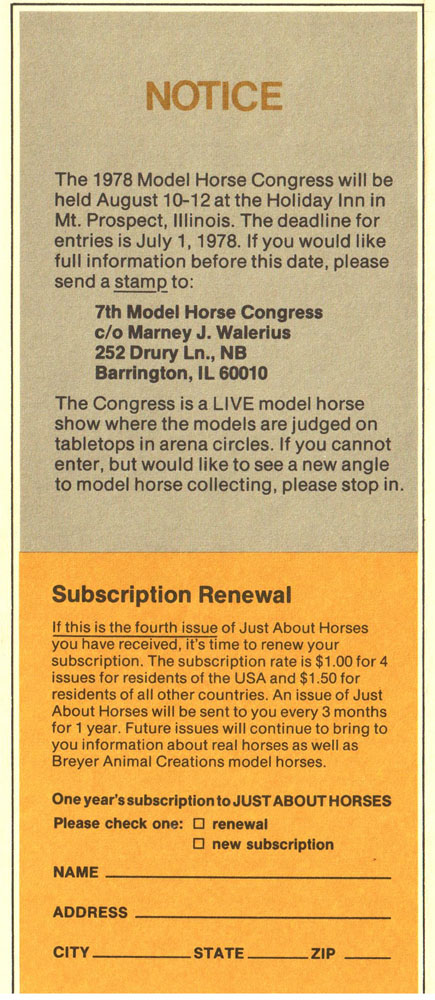 NOTICE

The 1978 Model Horse Congress will be held August 10-12 at the Holiday Inn in Mt. Prospect, Illinois. The deadline for entries is July 1, 1978. If you would like full information before this date, please send a stamp to:

7th Model Horse Congress
c/o Marney J. Walerius
252 Drury Ln., NB
Barrington, IL 60010

The Congress is a LIVE model horse show where the models are judged on tabletops in arena circles. If you cannot enter, but would like to see a new angle to model horse collecting, please stop in.

Subscription Renewal

If this is the fourth issue of Just About Horses you have received, it's time to renew your subscription. The subscription rate is $1.00 for 4 issues for residents of the USA and $1.50 for residents of all other countries. An issue of Just About Horses will be sent to you every 3 months for 1 year. Future issues will continue to bring to you information about real horses as well as Breyer Animal Creations model horses.

One year's subscription to JUST ABOUT HORSES
Please check one: ☐ renewal
☐ new subscription

NAME

ADDRESS

CITY STATE ZIP